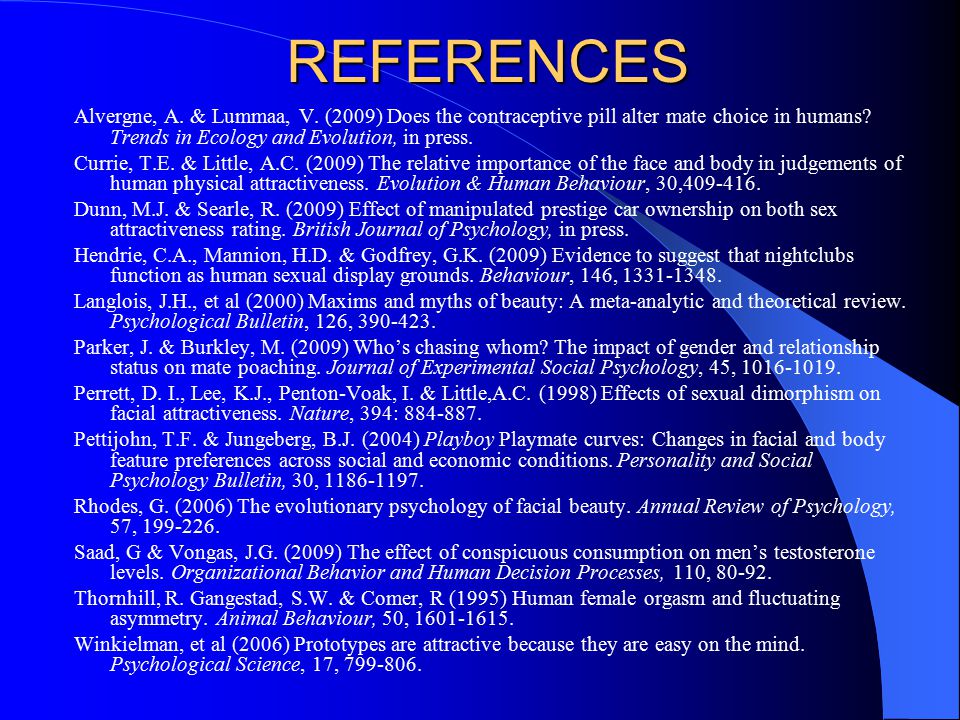 REFERENCES

Alvergne, A. & Lummaa, V. (2009) Does the contraceptive pill alter mate choice in humans? Trends in Ecology and Evolution, in press.

Currie, T.E. & Little, A.C. (2009) The relative importance of the face and body in judgements of human physical attractiveness. Evolution & Human Behaviour, 30,409-416.

Dunn, M.J. & Searle, R. (2009) Effect of manipulated prestige car ownership on both sex attractiveness rating. British Journal of Psychology, in press.

Hendrie, C.A., Mannion, H.D. & Godfrey, G.K. (2009) Evidence to suggest that nightclubs function as human sexual display grounds. Behaviour, 146, 1331-1348.

Langlois, J.H., et al (2000) Maxims and myths of beauty: A meta-analytic and theoretical review. Psychological Bulletin, 126, 390-423.

Parker, J. & Burkley, M. (2009) Who's chasing whom? The impact of gender and relationship status on mate poaching. Journal of Experimental Social Psychology, 45, 1016-1019.

Perrett, D. I., Lee, K.J., Penton-Voak, I. & Little,A.C. (1998) Effects of sexual dimorphism on facial attractiveness. Nature, 394: 884-887.

Pettijohn, T.F. & Jungeberg, B.J. (2004) Playboy Playmate curves: Changes in facial and body feature preferences across social and economic conditions. Personality and Social Psychology Bulletin, 30, 1186-1197.

Rhodes, G. (2006) The evolutionary psychology of facial beauty. Annual Review of Psychology, 57, 199-226.

Saad, G & Vongas, J.G. (2009) The effect of conspicuous consumption on men's testosterone levels. Organizational Behavior and Human Decision Processes, 110, 80-92.

Thornhill, R. Gangestad, S.W. & Comer, R (1995) Human female orgasm and fluctuating asymmetry. Animal Behaviour, 50, 1601-1615.

Winkielman, et al (2006) Prototypes are attractive because they are easy on the mind. Psychological Science, 17, 799-806.